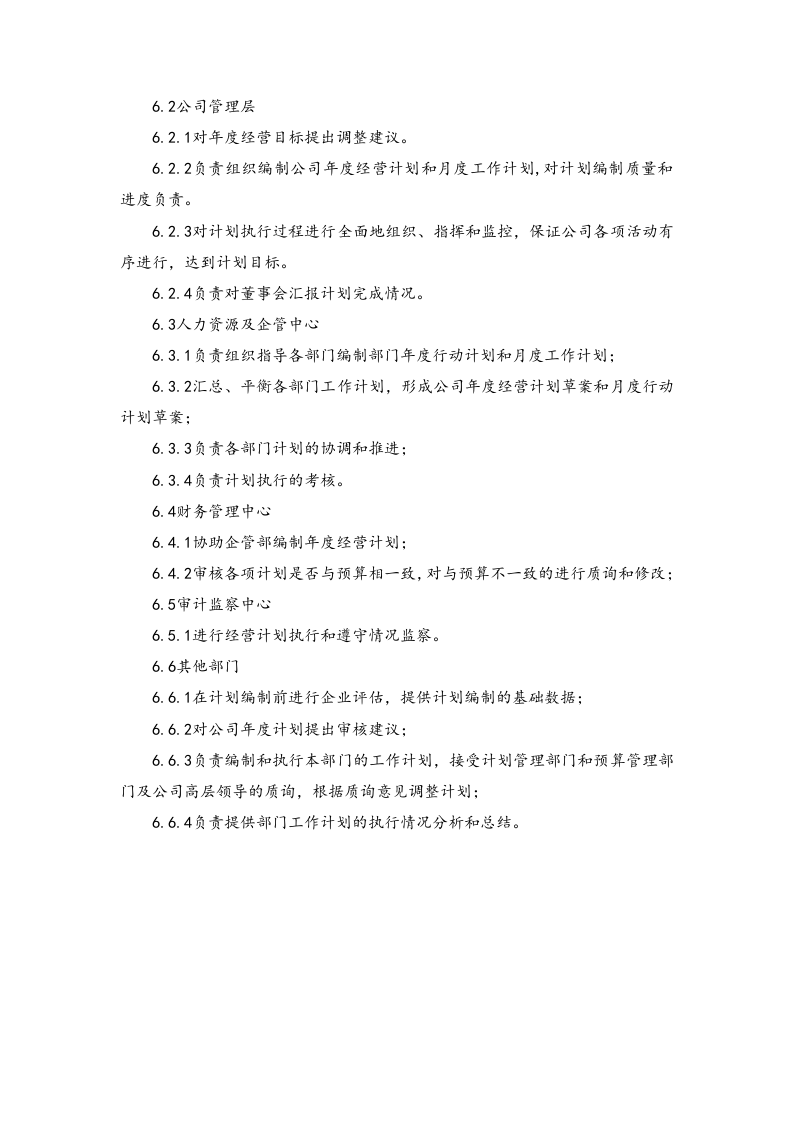 6.2公司管理层

6.2.1对年度经营目标提出调整建议。

6.2.2负责组织编制公司年度经营计划和月度工作计划,对计划编制质量和进度负责。

6.2.3对计划执行过程进行全面地组织、指挥和监控，保证公司各项活动有序进行，达到计划目标。

6.2.4负责对董事会汇报计划完成情况。

6.3人力资源及企管中心

6.3.1负责组织指导各部门编制部门年度行动计划和月度工作计划;

6.3.2汇总、平衡各部门工作计划，形成公司年度经营计划草案和月度行动计划草案;

6.3.3负责各部门计划的协调和推进;

6.3.4负责计划执行的考核。

6.4财务管理中心

6.4.1协助企管部编制年度经营计划;

6.4.2审核各项计划是否与预算相一致,对与预算不一致的进行质询和修改;

6.5审计监察中心

6.5.1进行经营计划执行和遵守情况监察。

6.6其他部门

6.6.1在计划编制前进行企业评估，提供计划编制的基础数据;

6.6.2对公司年度计划提出审核建议;

6.6.3负责编制和执行本部门的工作计划，接受计划管理部门和预算管理部门及公司高层领导的质询，根据质询意见调整计划;

6.6.4负责提供部门工作计划的执行情况分析和总结。